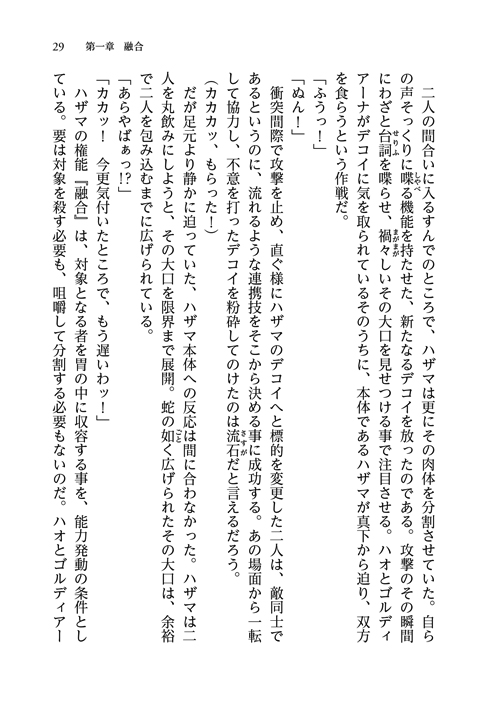 29　第一章　融合

二人の間合いに入るすんでのところで、ハザマは更にその肉体を分割させていた。自らの声そっくりに喋る機能を持たせた、新たなるデコイを放ったのである。攻撃のその瞬間にわざと台詞を喋らせ、禍々しいその大口を見せつける事で注目させる。ハオとゴルディアーナがデコイに気を取られているそのうちに、本体であるハザマが真下から迫り、双方を食らうという作戦だ。

「ふうっ！」
「ぬん！」

衝突間際で攻撃を止め、直ぐ様にハザマのデコイへと標的を変更した二人は、敵同士であるというのに、流れるような連携技をそこから決める事に成功する。あの場面から一転して協力し、不意を打ったデコイを粉砕してのけたのは流石だと言えるだろう。

（カカカッ、もらった！）

だが足元より静かに迫っていた、ハザマ本体への反応は間に合わなかった。ハザマは二人を丸飲みにしようと、その大口を限界まで展開。蛇の如く広げられたその大口は、余裕で二人を包み込むまでに広げられている。

「あらやばぁっ!?」
「カカッ！　今更気付いたところで、もう遅いわッ！」

ハザマの権能『融合』は、対象となる者を胃の中に収容する事を、能力発動の条件としている。要は対象を殺す必要も、咀嚼して分割する必要もないのだ。ハオとゴルディアー